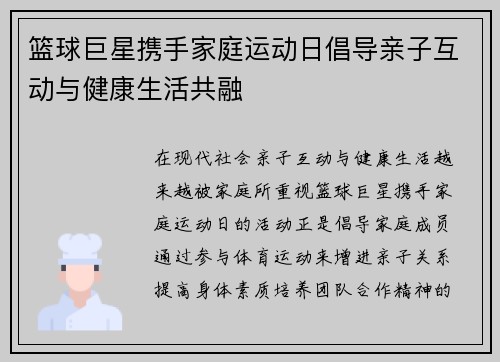 篮球巨星携手家庭运动日倡导亲子互动与健康生活共融

在现代社会亲子互动与健康生活越来越被家庭所重视篮球巨星携手家庭运动日的活动正是倡导家庭成员通过参与体育运动来增进亲子关系提高身体素质培养团队合作精神的